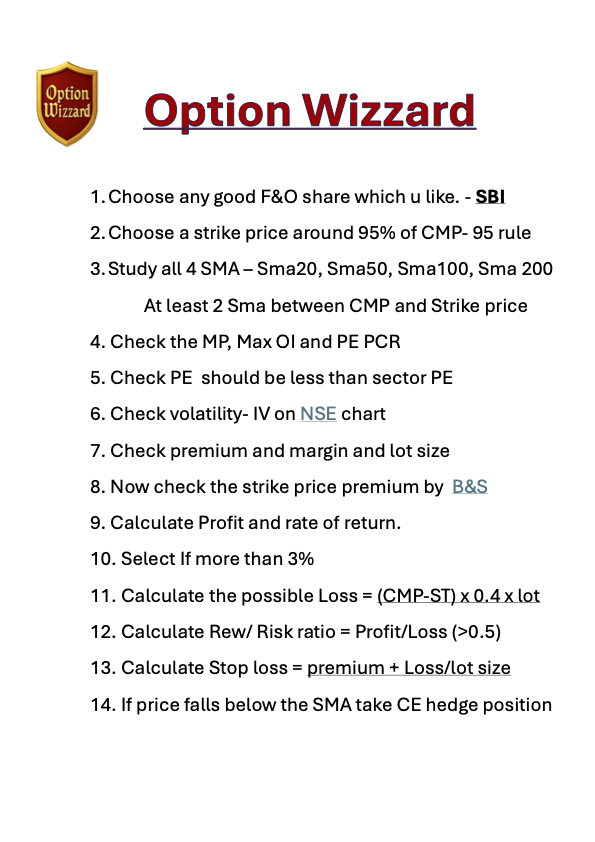 Option Wizzard

Option Wizzard

1. Choose any good F&O share which u like. - SBI
2. Choose a strike price around 95% of CMP- 95 rule
3. Study all 4 SMA – Sma20, Sma50, Sma100, Sma 200

At least 2 Sma between CMP and Strike price

4. Check the MP, Max OI and PE PCR
5. Check PE should be less than sector PE
6. Check volatility- IV on NSE chart
7. Check premium and margin and lot size
8. Now check the strike price premium by B&S
9. Calculate Profit and rate of return.
10. Select If more than 3%
11. Calculate the possible Loss = (CMP-ST) x 0.4 x lot
12. Calculate Rew/ Risk ratio = Profit/Loss (>0.5)
13. Calculate Stop loss = premium + Loss/lot size
14. If price falls below the SMA take CE hedge position